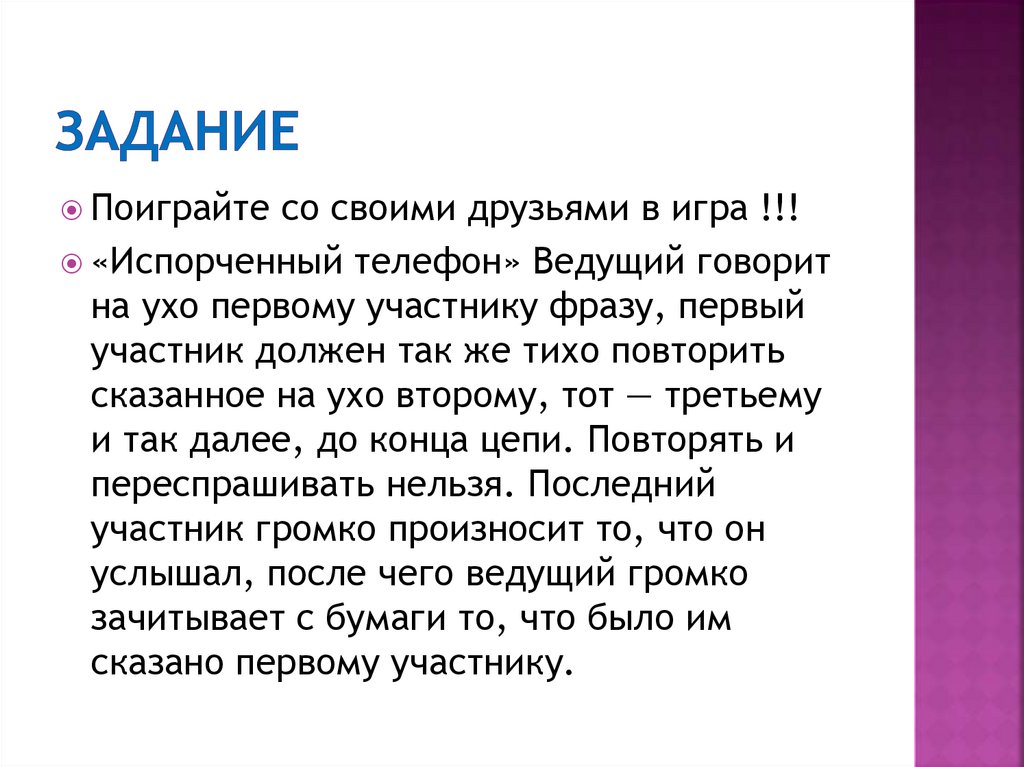 ЗАДАНИЕ

Поиграйте со своими друзьями в игра !!!

«Испорченный телефон» Ведущий говорит на ухо первому участнику фразу, первый участник должен так же тихо повторить сказанное на ухо второму, тот — третьему и так далее, до конца цепи. Повторять и переспрашивать нельзя. Последний участник громко произносит то, что он услышал, после чего ведущий громко зачитывает с бумаги то, что было им сказано первому участнику.